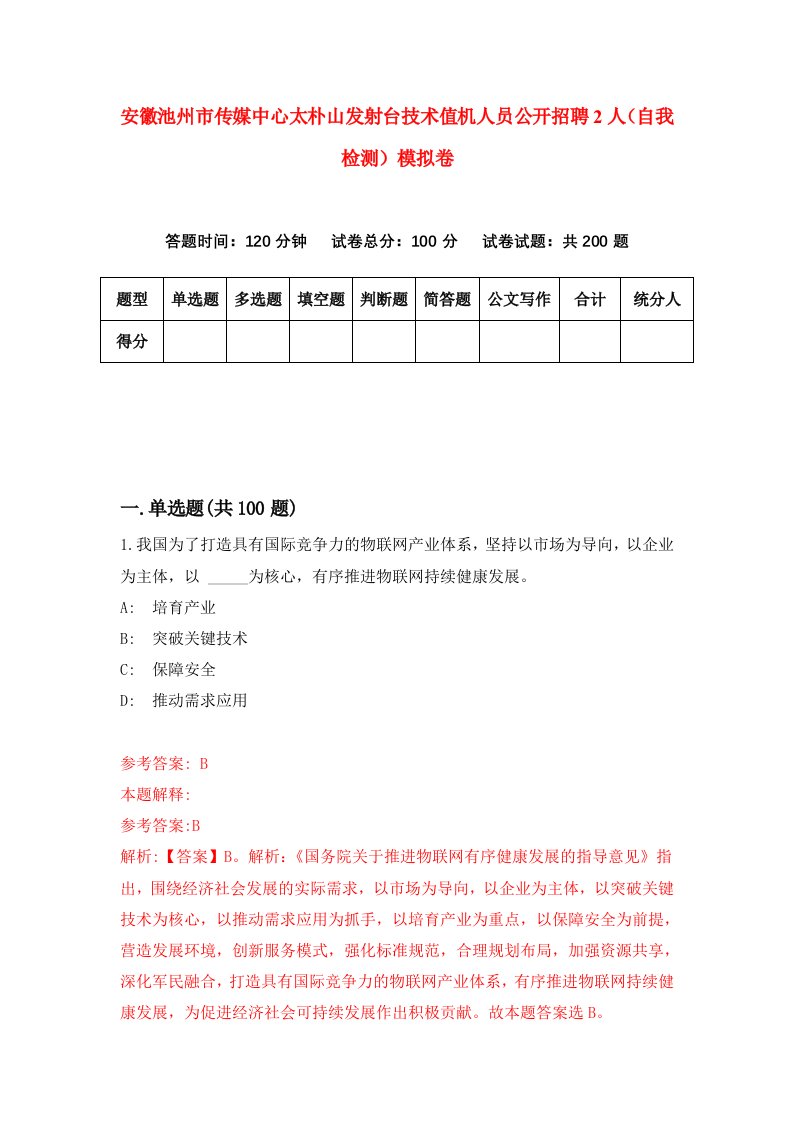 安徽池州市传媒中心太朴山发射台技术值机人员公开招聘2人（自我检测）模拟卷

答题时间：120分钟　试卷总分：100分　试卷试题：共200题

| 题型 | 单选题 | 多选题 | 填空题 | 判断题 | 简答题 | 公文写作 | 合计 | 统分人 |
|---|---|---|---|---|---|---|---|---|
| 得分 | | | | | | | | |

一.单选题(共100题)

1.我国为了打造具有国际竞争力的物联网产业体系，坚持以市场为导向，以企业为主体，以 _____为核心，有序推进物联网持续健康发展。

A: 培育产业

B: 突破关键技术

C: 保障安全

D: 推动需求应用

参考答案: B

本题解释:

参考答案:B

解析:【答案】B。解析:《国务院关于推进物联网有序健康发展的指导意见》指出，围绕经济社会发展的实际需求，以市场为导向，以企业为主体，以突破关键技术为核心，以推动需求应用为抓手，以培育产业为重点，以保障安全为前提，营造发展环境，创新服务模式，强化标准规范，合理规划布局，加强资源共享，深化军民融合，打造具有国际竞争力的物联网产业体系，有序推进物联网持续健康发展，为促进经济社会可持续发展作出积极贡献。故本题答案选B。